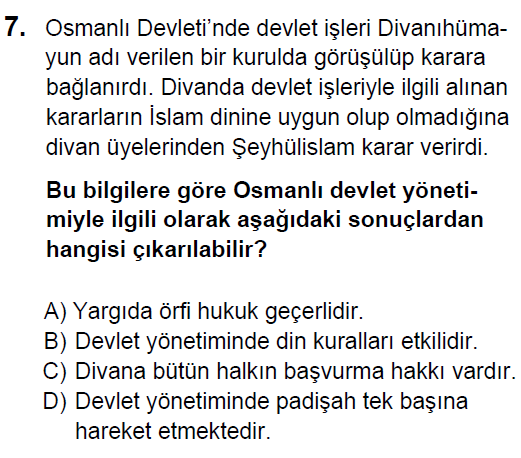 7. Osmanlı Devleti'nde devlet işleri Divanıhümayun adı verilen bir kurulda görüşülüp karara bağlanırdı. Divanda devlet işleriyle ilgili alınan kararların İslam dinine uygun olup olmadığına divan üyelerinden Şeyhülislam karar verirdi.

Bu bilgilere göre Osmanlı devlet yönetimiyle ilgili olarak aşağıdaki sonuçlardan hangisi çıkarılabilir?

A) Yargıda örfi hukuk geçerlidir.
B) Devlet yönetiminde din kuralları etkilidir.
C) Divana bütün halkın başvurma hakkı vardır.
D) Devlet yönetiminde padişah tek başına hareket etmektedir.